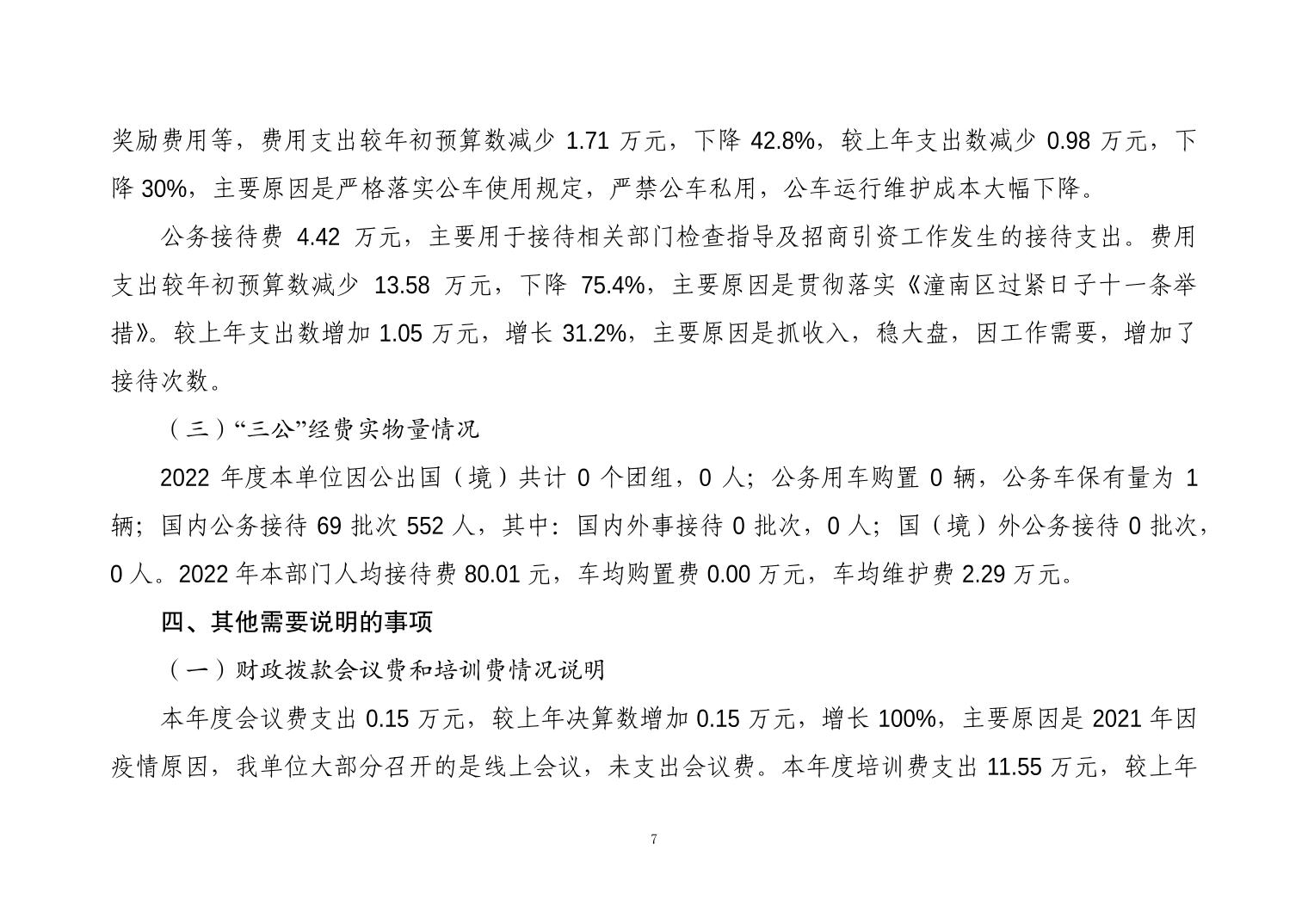 奖励费用等，费用支出较年初预算数减少 1.71 万元，下降 42.8%，较上年支出数减少 0.98 万元，下降 30%，主要原因是严格落实公车使用规定，严禁公车私用，公车运行维护成本大幅下降。

公务接待费 4.42 万元，主要用于接待相关部门检查指导及招商引资工作发生的接待支出。费用支出较年初预算数减少 13.58 万元，下降 75.4%，主要原因是贯彻落实《潼南区过紧日子十一条举措》。较上年支出数增加 1.05 万元，增长 31.2%，主要原因是抓收入，稳大盘，因工作需要，增加了接待次数。

（三）“三公”经费实物量情况

2022 年度本单位因公出国（境）共计 0 个团组，0 人；公务用车购置 0 辆，公务车保有量为 1 辆；国内公务接待 69 批次 552 人，其中：国内外事接待 0 批次，0 人；国（境）外公务接待 0 批次，0 人。2022 年本部门人均接待费 80.01 元，车均购置费 0.00 万元，车均维护费 2.29 万元。

四、其他需要说明的事项

（一）财政拨款会议费和培训费情况说明

本年度会议费支出 0.15 万元，较上年决算数增加 0.15 万元，增长 100%，主要原因是 2021 年因疫情原因，我单位大部分召开的是线上会议，未支出会议费。本年度培训费支出 11.55 万元，较上年

7